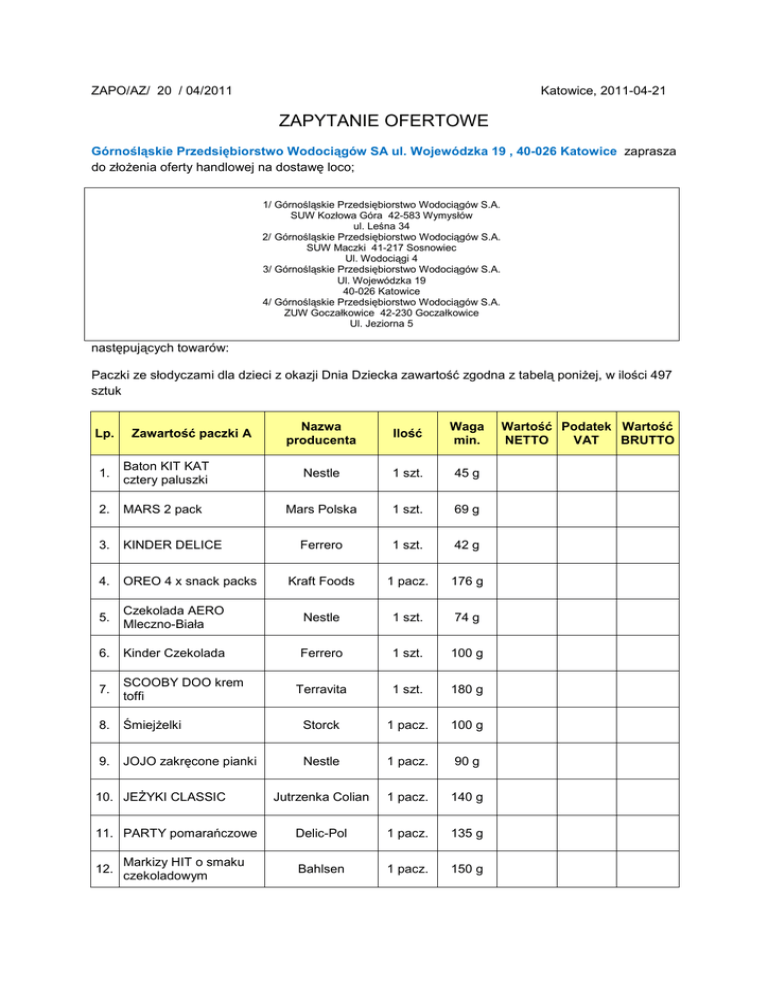 ZAPO/AZ/ 20 / 04/2011

Katowice, 2011-04-21

ZAPYTANIE OFERTOWE

Górnośląskie Przedsiębiorstwo Wodociągów SA ul. Wojewódzka 19 , 40-026 Katowice zaprasza do złożenia oferty handlowej na dostawę loco;

1/ Górnośląskie Przedsiębiorstwo Wodociągów S.A.
SUW Kozłowa Góra 42-583 Wymysłów
ul. Leśna 34
2/ Górnośląskie Przedsiębiorstwo Wodociągów S.A.
SUW Maczki 41-217 Sosnowiec
Ul. Wodociągi 4
3/ Górnośląskie Przedsiębiorstwo Wodociągów S.A.
Ul. Wojewódzka 19
40-026 Katowice
4/ Górnośląskie Przedsiębiorstwo Wodociągów S.A.
ZUW Goczałkowice 42-230 Goczałkowice
Ul. Jeziorna 5

następujących towarów:

Paczki ze słodyczami dla dzieci z okazji Dnia Dziecka zawartość zgodna z tabelą poniżej, w ilości 497 sztuk

| Lp. | Zawartość paczki A | Nazwa producenta | Ilość | Waga min. | Wartość NETTO | Podatek VAT | Wartość BRUTTO |
|---|---|---|---|---|---|---|---|
| 1. | Baton KIT KAT cztery paluszki | Nestle | 1 szt. | 45 g | | | |
| 2. | MARS 2 pack | Mars Polska | 1 szt. | 69 g | | | |
| 3. | KINDER DELICE | Ferrero | 1 szt. | 42 g | | | |
| 4. | OREO 4 x snack packs | Kraft Foods | 1 pacz. | 176 g | | | |
| 5. | Czekolada AERO Mleczno-Biała | Nestle | 1 szt. | 74 g | | | |
| 6. | Kinder Czekolada | Ferrero | 1 szt. | 100 g | | | |
| 7. | SCOOBY DOO krem toffi | Terravita | 1 szt. | 180 g | | | |
| 8. | Śmiejżelki | Storck | 1 pacz. | 100 g | | | |
| 9. | JOJO zakręcone pianki | Nestle | 1 pacz. | 90 g | | | |
| 10. | JEŻYKI CLASSIC | Jutrzenka Colian | 1 pacz. | 140 g | | | |
| 11. | PARTY pomarańczowe | Delic-Pol | 1 pacz. | 135 g | | | |
| 12. | Markizy HIT o smaku czekoladowym | Bahlsen | 1 pacz. | 150 g | | | |